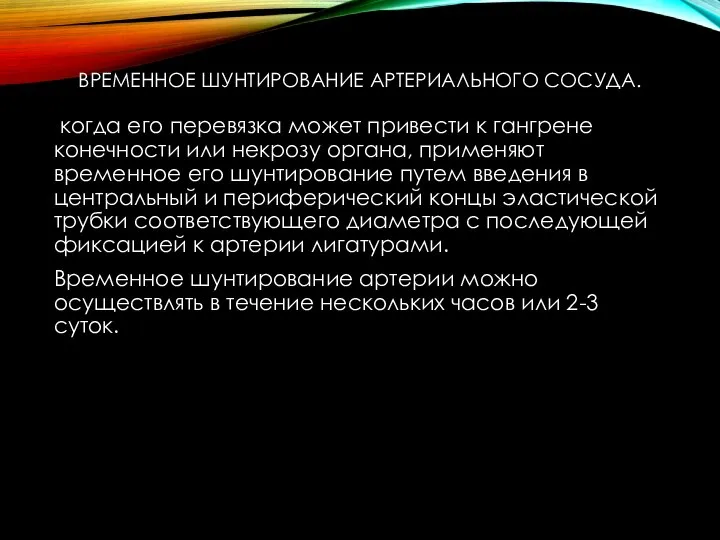 ВРЕМЕННОЕ ШУНТИРОВАНИЕ АРТЕРИАЛЬНОГО СОСУДА.

когда его перевязка может привести к гангрене конечности или некрозу органа, применяют временное его шунтирование путем введения в центральный и периферический концы эластической трубки соответствующего диаметра с последующей фиксацией к артерии лигатурами.

Временное шунтирование артерии можно осуществлять в течение нескольких часов или 2-3 суток.